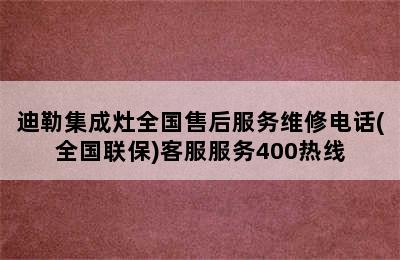 迪勒集成灶全国售后服务维修电话(全国联保)客服服务400热线